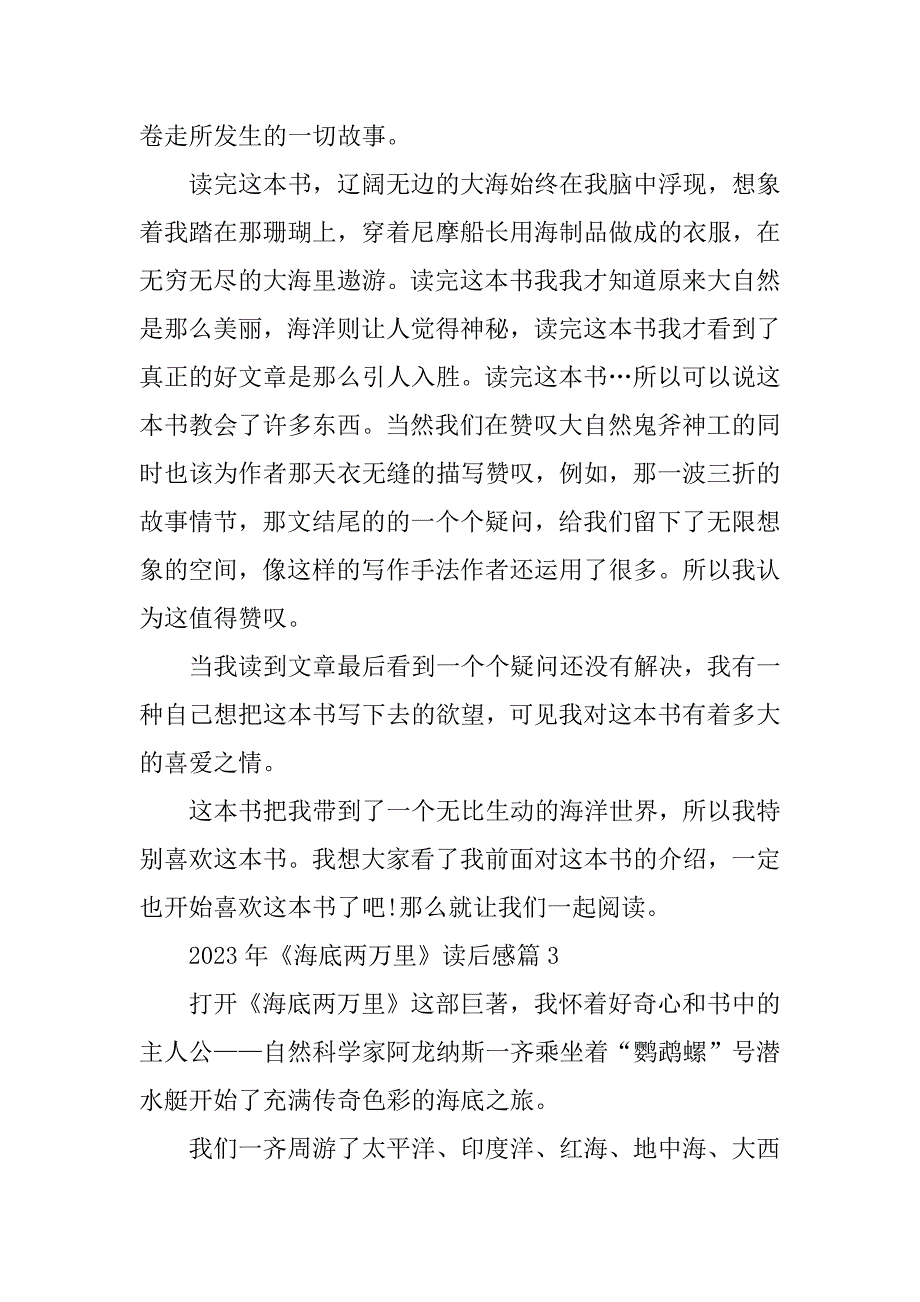 卷走所发生的一切故事。

读完这本书，辽阔无边的大海始终在我脑中浮现，想象着我踏在那珊瑚上，穿着尼摩船长用海制品做成的衣服，在无穷无尽的大海里遨游。读完这本书我我才知道原来大自然是那么美丽，海洋则让人觉得神秘，读完这本书我才看到了真正的好文章是那么引人入胜。读完这本书…所以可以说这本书教会了许多东西。当然我们在赞叹大自然鬼斧神工的同时也该为作者那天衣无缝的描写赞叹，例如，那一波三折的故事情节，那文结尾的的一个个疑问，给我们留下了无限想象的空间，像这样的写作手法作者还运用了很多。所以我认为这值得赞叹。

当我读到文章最后看到一个个疑问还没有解决，我有一种自己想把这本书写下去的欲望，可见我对这本书有着多大的喜爱之情。

这本书把我带到了一个无比生动的海洋世界，所以我特别喜欢这本书。我想大家看了我前面对这本书的介绍，一定也开始喜欢这本书了吧!那么就让我们一起阅读。

2023 年《海底两万里》读后感篇 3

打开《海底两万里》这部巨著，我怀着好奇心和书中的主人公——自然科学家阿龙纳斯一齐乘坐着“鹦鹉螺”号潜水艇开始了充满传奇色彩的海底之旅。

我们一齐周游了太平洋、印度洋、红海、地中海、大西